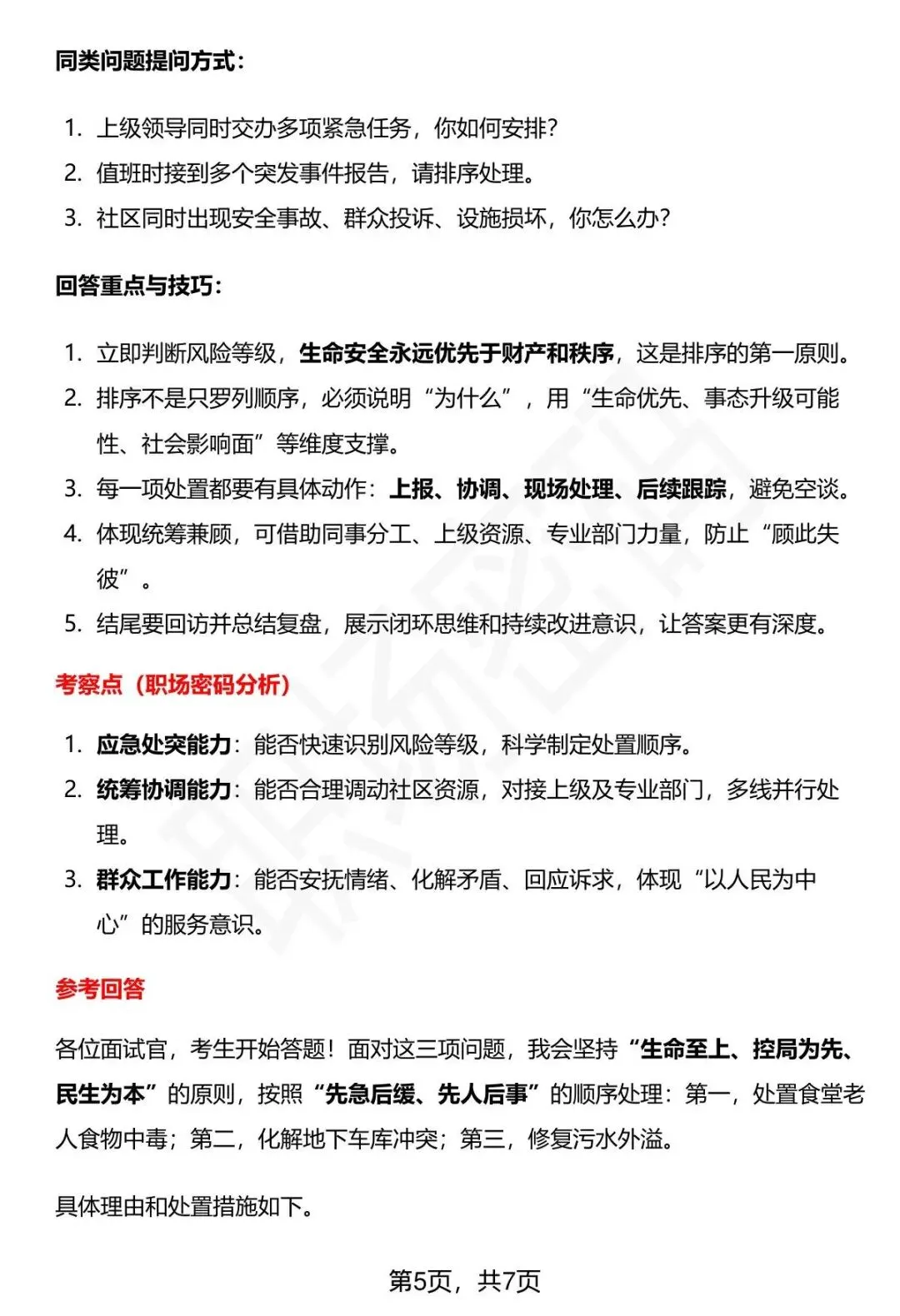 同类问题提问方式：

1. 上级领导同时交办多项紧急任务，你如何安排？
2. 值班时接到多个突发事件报告，请排序处理。
3. 社区同时出现安全事故、群众投诉、设施损坏，你怎么办？

回答重点与技巧：

1. 立即判断风险等级，生命安全永远优先于财产和秩序，这是排序的第一原则。
2. 排序不是只罗列顺序，必须说明“为什么”，用“生命优先、事态升级可能性、社会影响面”等维度支撑。
3. 每一项处置都要有具体动作：上报、协调、现场处理、后续跟踪，避免空谈。
4. 体现统筹兼顾，可借助同事分工、上级资源、专业部门力量，防止“顾此失彼”。
5. 结尾要回访并总结复盘，展示闭环思维和持续改进意识，让答案更有深度。

考察点（职场密码分析）

1. 应急处突能力：能否快速识别风险等级，科学制定处置顺序。
2. 统筹协调能力：能否合理调动社区资源，对接上级及专业部门，多线并行处理。
3. 群众工作能力：能否安抚情绪、化解矛盾、回应诉求，体现“以人民为中心”的服务意识。

参考回答

各位面试官，考生开始答题！面对这三项问题，我会坚持“生命至上、控局为先、民生为本”的原则，按照“先急后缓、先人后事”的顺序处理：第一，处置食堂老人食物中毒；第二，化解地下车库冲突；第三，修复污水外溢。

具体理由和处置措施如下。

第5页，共7页